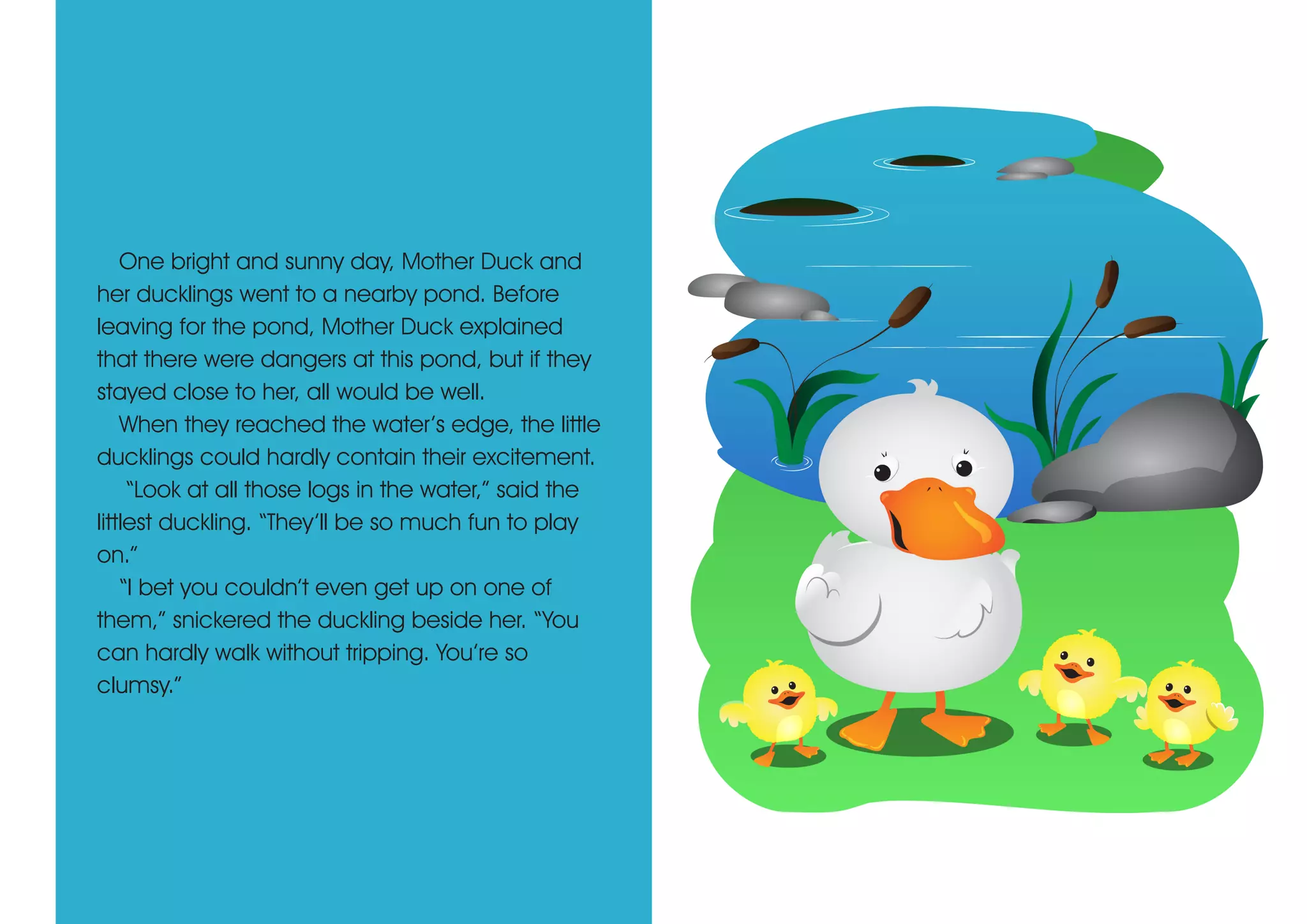 One bright and sunny day, Mother Duck and her ducklings went to a nearby pond. Before leaving for the pond, Mother Duck explained that there were dangers at this pond, but if they stayed close to her, all would be well.

When they reached the water's edge, the little ducklings could hardly contain their excitement.

"Look at all those logs in the water," said the littlest duckling. "They'll be so much fun to play on."

"I bet you couldn't even get up on one of them," snickered the duckling beside her. "You can hardly walk without tripping. You're so clumsy."